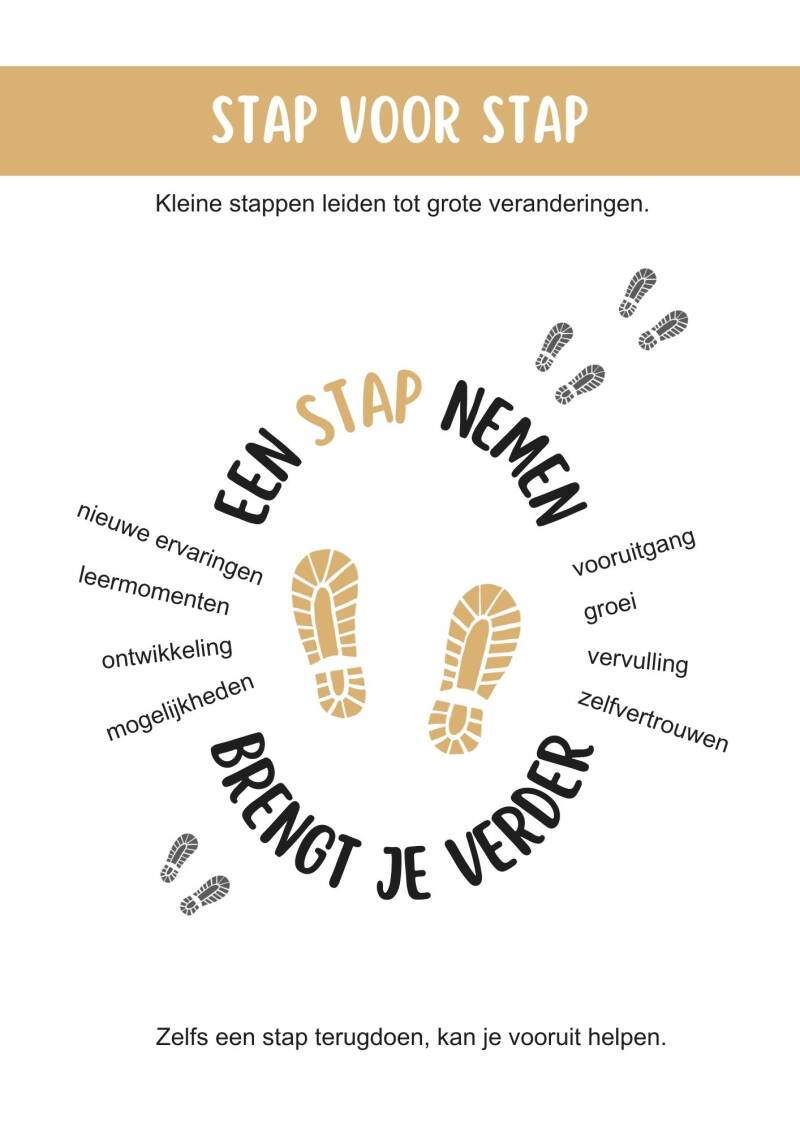 STAP VOOR STAP

Kleine stappen leiden tot grote veranderingen.

EEN STAP NEMEN

nieuwe ervaringen
leermomenten
ontwikkeling
mogelijkheden

vooruitgang
groei
vervulling
zelfvertrouwen

BRENGT JE VERDER

Zelfs een stap terugdoen, kan je vooruit helpen.